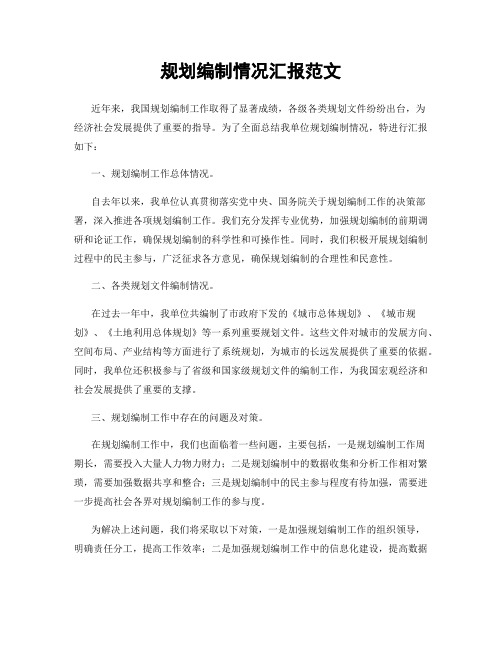 规划编制情况汇报范文

近年来，我国规划编制工作取得了显著成绩，各级各类规划文件纷纷出台，为经济社会发展提供了重要的指导。为了全面总结我单位规划编制情况，特进行汇报如下：

一、规划编制工作总体情况。

自去年以来，我单位认真贯彻落实党中央、国务院关于规划编制工作的决策部署，深入推进各项规划编制工作。我们充分发挥专业优势，加强规划编制的前期调研和论证工作，确保规划编制的科学性和可操作性。同时，我们积极开展规划编制过程中的民主参与，广泛征求各方意见，确保规划编制的合理性和民意性。

二、各类规划文件编制情况。

在过去一年中，我单位共编制了市政府下发的《城市总体规划》、《城市规划》、《土地利用总体规划》等一系列重要规划文件。这些文件对城市的发展方向、空间布局、产业结构等方面进行了系统规划，为城市的长远发展提供了重要的依据。同时，我单位还积极参与了省级和国家级规划文件的编制工作，为我国宏观经济和社会发展提供了重要的支撑。

三、规划编制工作中存在的问题及对策。

在规划编制工作中，我们也面临着一些问题，主要包括，一是规划编制工作周期长，需要投入大量人力物力财力；二是规划编制中的数据收集和分析工作相对繁琐，需要加强数据共享和整合；三是规划编制中的民主参与程度有待加强，需要进一步提高社会各界对规划编制工作的参与度。

为解决上述问题，我们将采取以下对策，一是加强规划编制工作的组织领导，明确责任分工，提高工作效率；二是加强规划编制工作中的信息化建设，提高数据